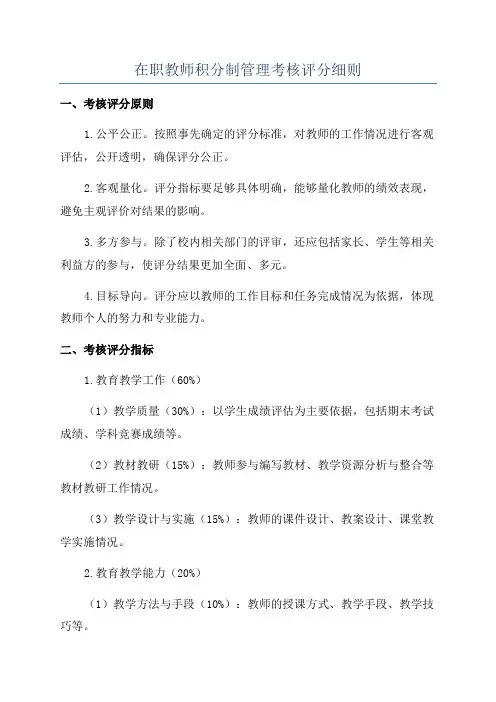 在职教师积分制管理考核评分细则

一、考核评分原则

1.公平公正。按照事先确定的评分标准，对教师的工作情况进行客观评估，公开透明，确保评分公正。

2.客观量化。评分指标要足够具体明确，能够量化教师的绩效表现，避免主观评价对结果的影响。

3.多方参与。除了校内相关部门的评审，还应包括家长、学生等相关利益方的参与，使评分结果更加全面、多元。

4.目标导向。评分应以教师的工作目标和任务完成情况为依据，体现教师个人的努力和专业能力。

二、考核评分指标

1.教育教学工作（60%）

（1）教学质量（30%）：以学生成绩评估为主要依据，包括期末考试成绩、学科竞赛成绩等。

（2）教材教研（15%）：教师参与编写教材、教学资源分析与整合等教材教研工作情况。

（3）教学设计与实施（15%）：教师的课件设计、教案设计、课堂教学实施情况。

2.教育教学能力（20%）

（1）教学方法与手段（10%）：教师的授课方式、教学手段、教学技巧等。